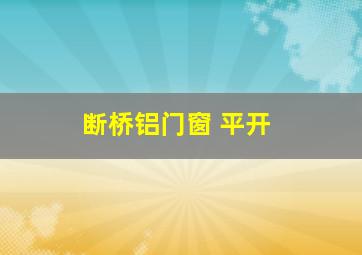 断桥铝门窗 平开